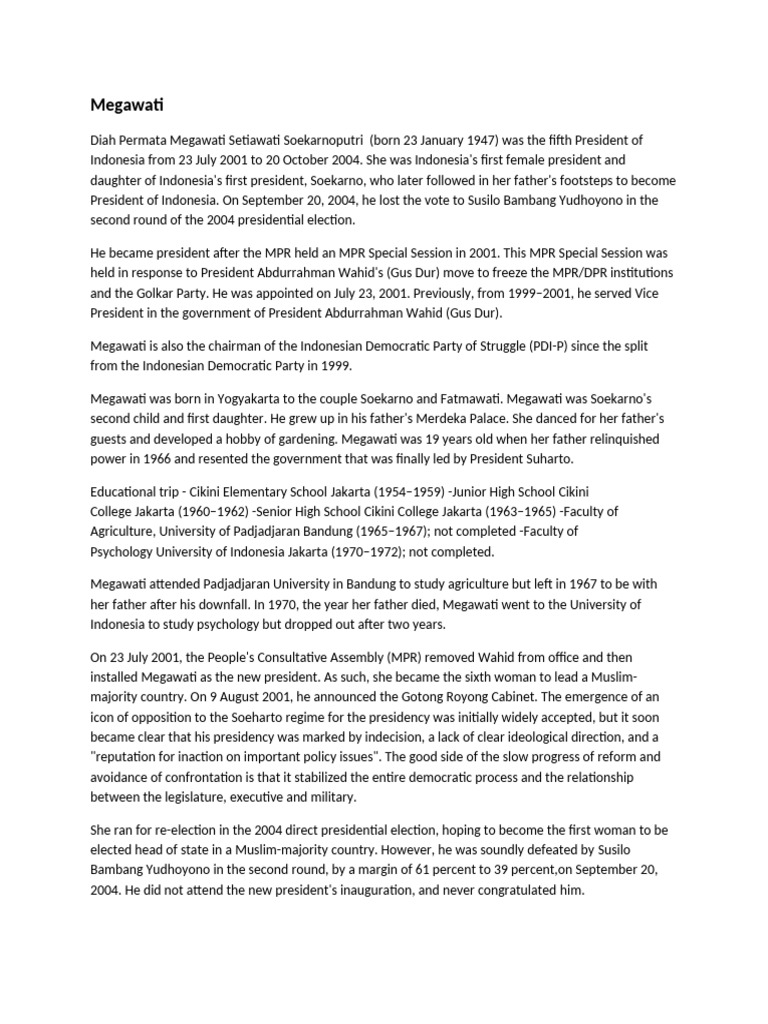 Megawati

Diah Permata Megawati Setiawati Soekarnoputri (born 23 January 1947) was the fifth President of Indonesia from 23 July 2001 to 20 October 2004. She was Indonesia's first female president and daughter of Indonesia's first president, Soekarno, who later followed in her father's footsteps to become President of Indonesia. On September 20, 2004, he lost the vote to Susilo Bambang Yudhoyono in the second round of the 2004 presidential election.

He became president after the MPR held an MPR Special Session in 2001. This MPR Special Session was held in response to President Abdurrahman Wahid's (Gus Dur) move to freeze the MPR/DPR institutions and the Golkar Party. He was appointed on July 23, 2001. Previously, from 1999–2001, he served Vice President in the government of President Abdurrahman Wahid (Gus Dur).

Megawati is also the chairman of the Indonesian Democratic Party of Struggle (PDI-P) since the split from the Indonesian Democratic Party in 1999.

Megawati was born in Yogyakarta to the couple Soekarno and Fatmawati. Megawati was Soekarno's second child and first daughter. He grew up in his father's Merdeka Palace. She danced for her father's guests and developed a hobby of gardening. Megawati was 19 years old when her father relinquished power in 1966 and resented the government that was finally led by President Suharto.

Educational trip - Cikini Elementary School Jakarta (1954–1959) -Junior High School Cikini College Jakarta (1960–1962) -Senior High School Cikini College Jakarta (1963–1965) -Faculty of Agriculture, University of Padjadjaran Bandung (1965–1967); not completed -Faculty of Psychology University of Indonesia Jakarta (1970–1972); not completed.

Megawati attended Padjadjaran University in Bandung to study agriculture but left in 1967 to be with her father after his downfall. In 1970, the year her father died, Megawati went to the University of Indonesia to study psychology but dropped out after two years.

On 23 July 2001, the People's Consultative Assembly (MPR) removed Wahid from office and then installed Megawati as the new president. As such, she became the sixth woman to lead a Muslim-majority country. On 9 August 2001, he announced the Gotong Royong Cabinet. The emergence of an icon of opposition to the Soeharto regime for the presidency was initially widely accepted, but it soon became clear that his presidency was marked by indecision, a lack of clear ideological direction, and a "reputation for inaction on important policy issues". The good side of the slow progress of reform and avoidance of confrontation is that it stabilized the entire democratic process and the relationship between the legislature, executive and military.

She ran for re-election in the 2004 direct presidential election, hoping to become the first woman to be elected head of state in a Muslim-majority country. However, he was soundly defeated by Susilo Bambang Yudhoyono in the second round, by a margin of 61 percent to 39 percent,on September 20, 2004. He did not attend the new president's inauguration, and never congratulated him.